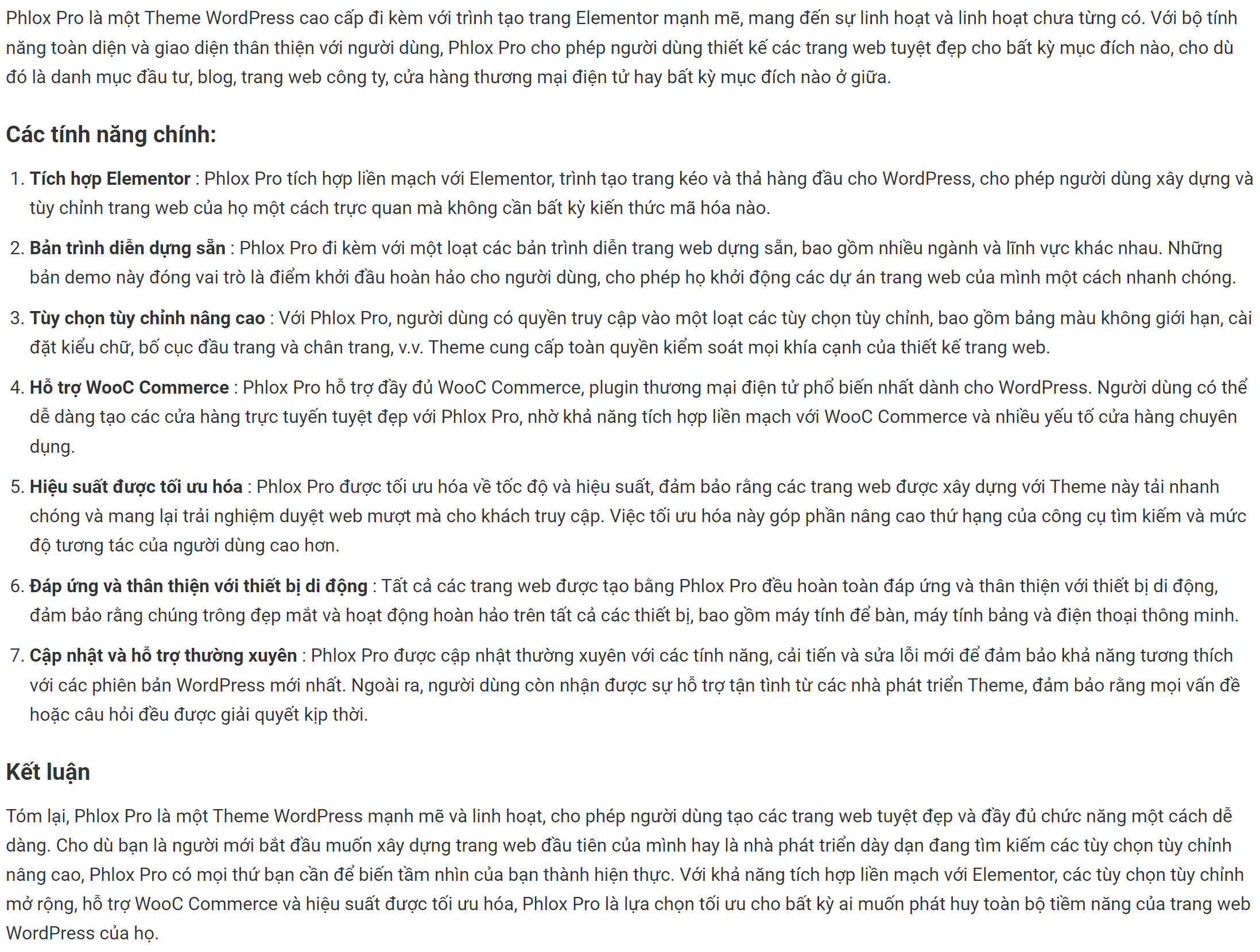 Phlox Pro là một Theme WordPress cao cấp đi kèm với trình tạo trang Elementor mạnh mẽ, mang đến sự linh hoạt và linh hoạt chưa từng có. Với bộ tính năng toàn diện và giao diện thân thiện với người dùng, Phlox Pro cho phép người dùng thiết kế các trang web tuyệt đẹp cho bất kỳ mục đích nào, cho dù đó là danh mục đầu tư, blog, trang web công ty, cửa hàng thương mại điện tử hay bất kỳ mục đích nào ở giữa.

Các tính năng chính:

1. Tích hợp Elementor : Phlox Pro tích hợp liền mạch với Elementor, trình tạo trang kéo và thả hàng đầu cho WordPress, cho phép người dùng xây dựng và tùy chỉnh trang web của họ một cách trực quan mà không cần bất kỳ kiến thức mã hóa nào.

2. Bản trình diễn dựng sẵn : Phlox Pro đi kèm với một loạt các bản trình diễn trang web dựng sẵn, bao gồm nhiều ngành và lĩnh vực khác nhau. Những bản demo này đóng vai trò là điểm khởi đầu hoàn hảo cho người dùng, cho phép họ khởi động các dự án trang web của mình một cách nhanh chóng.

3. Tùy chọn tùy chỉnh nâng cao : Với Phlox Pro, người dùng có quyền truy cập vào một loạt các tùy chọn tùy chỉnh, bao gồm bảng màu không giới hạn, cài đặt kiểu chữ, bố cục đầu trang và chân trang, v.v. Theme cung cấp toàn quyền kiểm soát mọi khía cạnh của thiết kế trang web.

4. Hỗ trợ WooC Commerce : Phlox Pro hỗ trợ đầy đủ WooC Commerce, plugin thương mại điện tử phổ biến nhất dành cho WordPress. Người dùng có thể dễ dàng tạo các cửa hàng trực tuyến tuyệt đẹp với Phlox Pro, nhờ khả năng tích hợp liền mạch với WooC Commerce và nhiều yếu tố cửa hàng chuyên dụng.

5. Hiệu suất được tối ưu hóa : Phlox Pro được tối ưu hóa về tốc độ và hiệu suất, đảm bảo rằng các trang web được xây dựng với Theme này tải nhanh chóng và mang lại trải nghiệm duyệt web mượt mà cho khách truy cập. Việc tối ưu hóa này góp phần nâng cao thứ hạng của công cụ tìm kiếm và mức độ tương tác của người dùng cao hơn.

6. Đáp ứng và thân thiện với thiết bị di động : Tất cả các trang web được tạo bằng Phlox Pro đều hoàn toàn đáp ứng và thân thiện với thiết bị di động, đảm bảo rằng chúng trông đẹp mắt và hoạt động hoàn hảo trên tất cả các thiết bị, bao gồm máy tính để bàn, máy tính bảng và điện thoại thông minh.

7. Cập nhật và hỗ trợ thường xuyên : Phlox Pro được cập nhật thường xuyên với các tính năng, cải tiến và sửa lỗi mới để đảm bảo khả năng tương thích với các phiên bản WordPress mới nhất. Ngoài ra, người dùng còn nhận được sự hỗ trợ tận tình từ các nhà phát triển Theme, đảm bảo rằng mọi vấn đề hoặc câu hỏi đều được giải quyết kịp thời.

Kết luận

Tóm lại, Phlox Pro là một Theme WordPress mạnh mẽ và linh hoạt, cho phép người dùng tạo các trang web tuyệt đẹp và đầy đủ chức năng một cách dễ dàng. Cho dù bạn là người mới bắt đầu muốn xây dựng trang web đầu tiên của mình hay là nhà phát triển dày dạn đang tìm kiếm các tùy chọn tùy chỉnh nâng cao, Phlox Pro có mọi thứ bạn cần để biến tầm nhìn của bạn thành hiện thực. Với khả năng tích hợp liền mạch với Elementor, các tùy chọn tùy chỉnh mở rộng, hỗ trợ WooC Commerce và hiệu suất được tối ưu hóa, Phlox Pro là lựa chọn tối ưu cho bất kỳ ai muốn phát huy toàn bộ tiềm năng của trang web WordPress của họ.